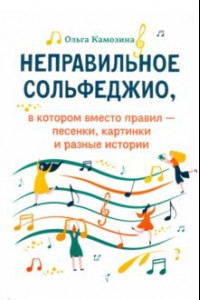 Ольга Камозина

НЕПРАВИЛЬНОЕ СОЛЬФЕДЖИО,

в котором вместо правил — песенки, картинки и разные истории